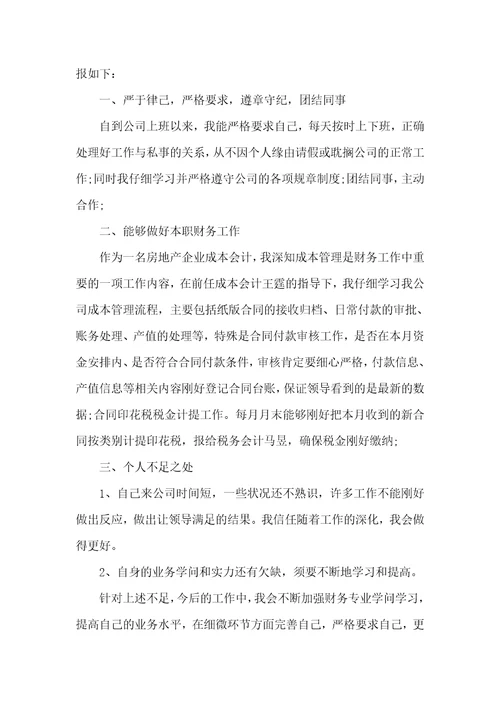 报如下：

一、严于律己，严格要求，遵章守纪，团结同事

自到公司上班以来，我能严格要求自己，每天按时上下班，正确处理好工作与私事的关系，从不因个人缘由请假或耽搁公司的正常工作;同时我仔细学习并严格遵守公司的各项规章制度;团结同事，主动合作;

二、能够做好本职财务工作

作为一名房地产企业成本会计，我深知成本管理是财务工作中重要的一项工作内容，在前任成本会计王霆的指导下，我仔细学习我公司成本管理流程，主要包括纸版合同的接收归档、日常付款的审批、账务处理、产值的处理等，特殊是合同付款审核工作，是否在本月资金安排内、是否符合合同付款条件，审核肯定要细心严格，付款信息、产值信息等相关内容刚好登记合同台账，保证领导看到的是最新的数据;合同印花税税金计提工作。每月月末能够刚好把本月收到的新合同按类别计提印花税，报给税务会计马昱，确保税金刚好缴纳;

三、个人不足之处

1、自己来公司时间短，一些状况还不熟识，许多工作不能刚好做出反应，做出让领导满足的结果。我信任随着工作的深化，我会做得更好。

2、自身的业务学问和实力还有欠缺，须要不断地学习和提高。

针对上述不足，今后的工作中，我会不断加强财务专业学问学习，提高自己的业务水平，在细微环节方面完善自己，严格要求自己，更